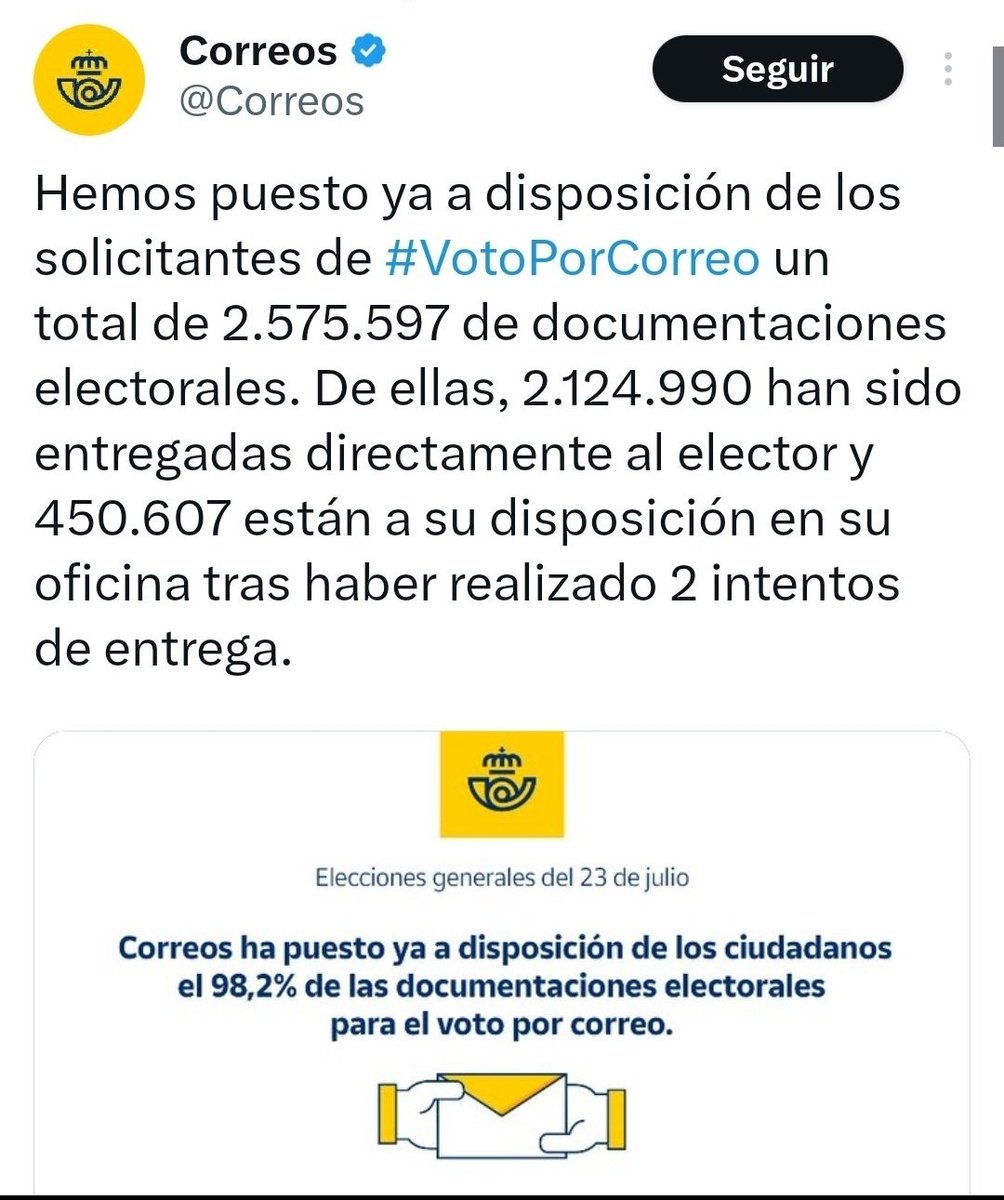 Correos
@Correos

Seguir

Hemos puesto ya a disposición de los solicitantes de #VotoPorCorreo un total de 2.575.597 de documentaciones electorales. De ellas, 2.124.990 han sido entregadas directamente al elector y 450.607 están a su disposición en su oficina tras haber realizado 2 intentos de entrega.

Elecciones generales del 23 de julio

Correos ha puesto ya a disposición de los ciudadanos el 98,2% de las documentaciones electorales para el voto por correo.